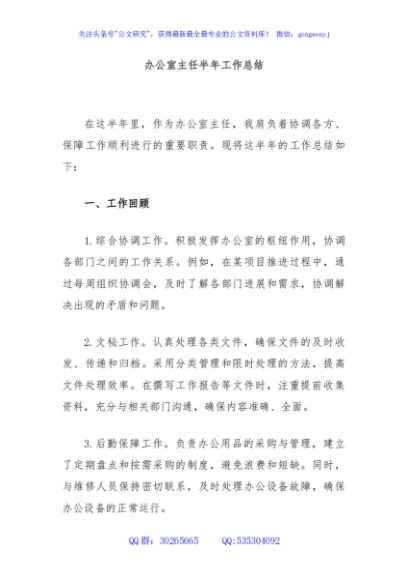 关注头条号"公文研究"，获得最新最全最专业的公文资料库！ 微信：gongwenyj

办公室主任半年工作总结

在这半年里，作为办公室主任，我肩负着协调各方、保障工作顺利进行的重要职责。现将这半年的工作总结如下：

一、工作回顾

1.综合协调工作。积极发挥办公室的枢纽作用，协调各部门之间的工作关系。例如，在某项目推进过程中，通过每周组织协调会，及时了解各部门进展和需求，协调解决出现的矛盾和问题。

2.文秘工作。认真处理各类文件，确保文件的及时收发、传递和归档。采用分类管理和限时处理的方法，提高文件处理效率。在撰写工作报告等文件时，注重提前收集资料，充分与相关部门沟通，确保内容准确、全面。

3.后勤保障工作。负责办公用品的采购与管理，建立了定期盘点和按需采购的制度，避免浪费和短缺。同时，与维修人员保持密切联系，及时处理办公设备故障，确保办公设备的正常运行。

QQ群：30265665　　QQ:535304092